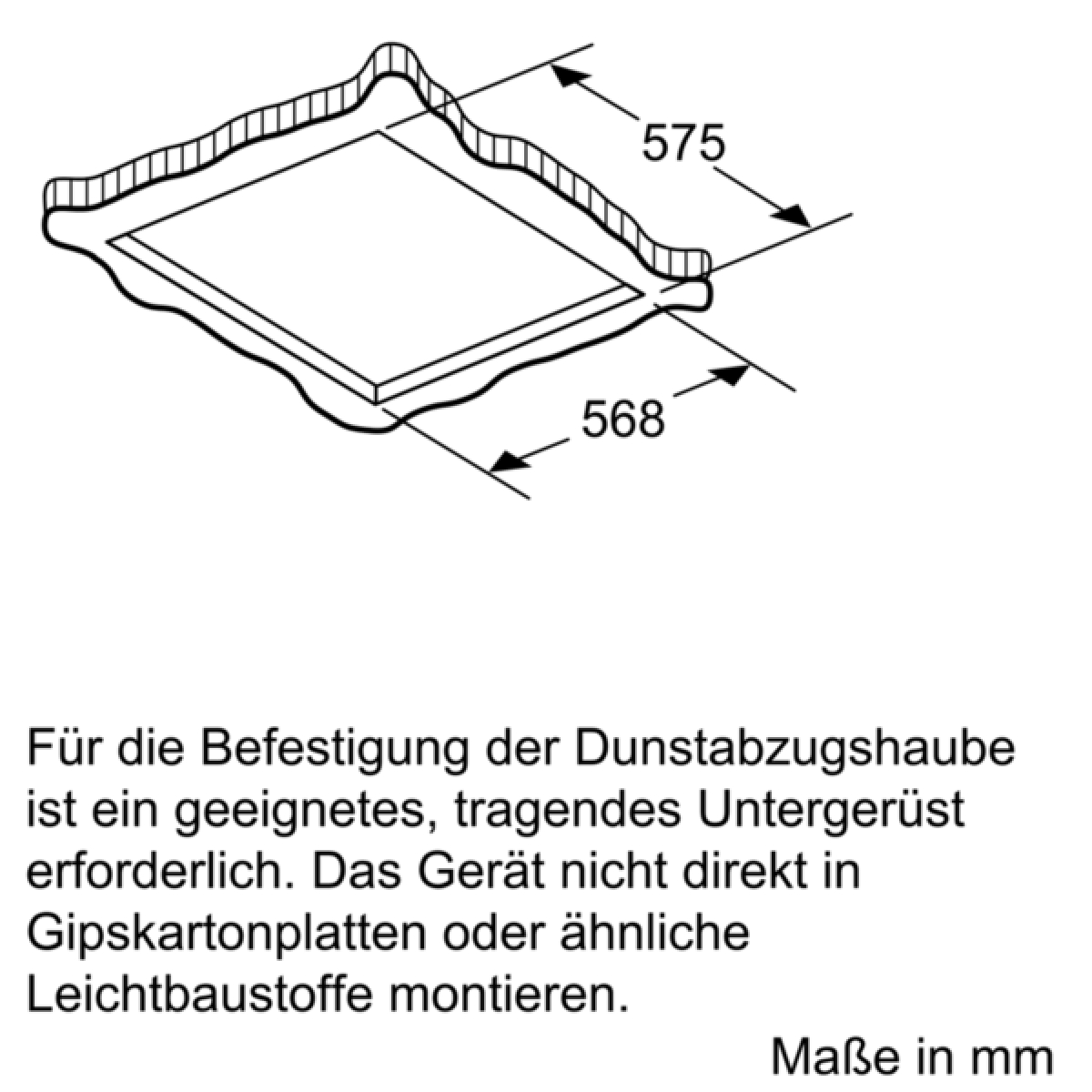 575

568

Für die Befestigung der Dunstabzugshaube ist ein geeignetes, tragendes Untergerüst erforderlich. Das Gerät nicht direkt in Gipskartonplatten oder ähnliche Leichtbaustoffe montieren.

Maße in mm